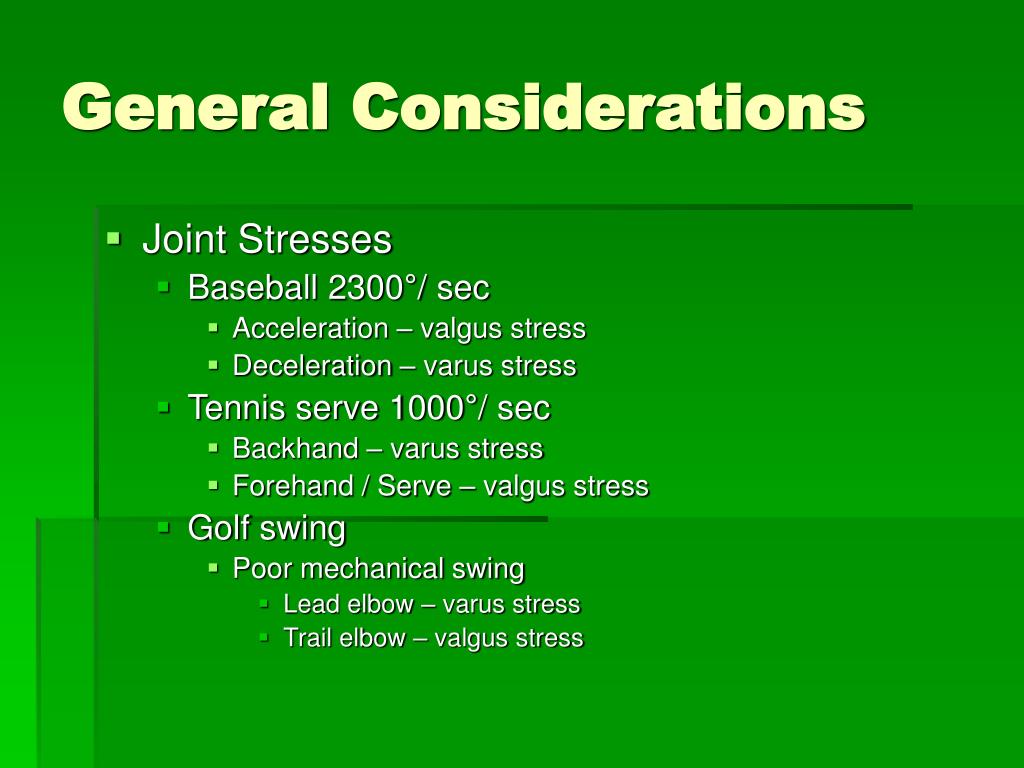 General Considerations

- Joint Stresses
  - Baseball 2300°/ sec
    - Acceleration – valgus stress
    - Deceleration – varus stress
  - Tennis serve 1000°/ sec
    - Backhand – varus stress
    - Forehand / Serve – valgus stress
  - Golf swing
    - Poor mechanical swing
      - Lead elbow – varus stress
      - Trail elbow – valgus stress